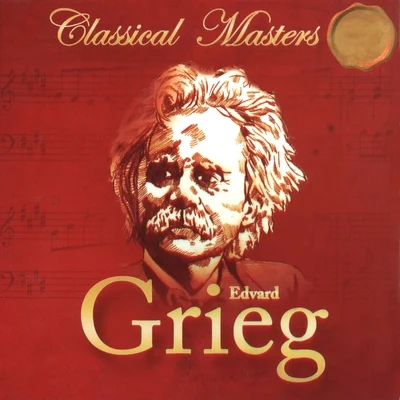 Classical Masters

Edvard
Grieg